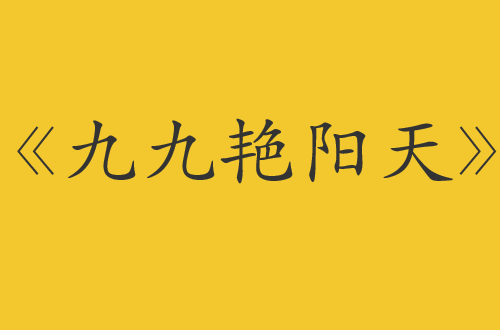 《九九艳阳天》